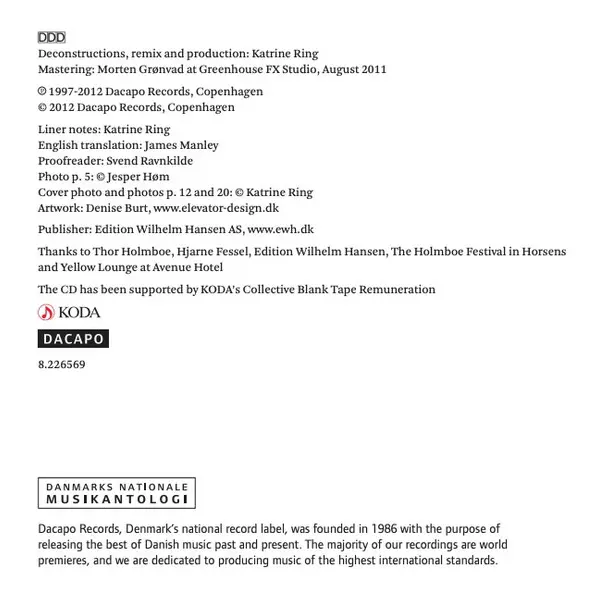 DDD
Deconstructions, remix and production: Katrine Ring
Mastering: Morten Grønvad at Greenhouse FX Studio, August 2011

℗ 1997-2012 Dacapo Records, Copenhagen
© 2012 Dacapo Records, Copenhagen

Liner notes: Katrine Ring
English translation: James Manley
Proofreader: Svend Ravnkilde
Photo p. 5: © Jesper Høm
Cover photo and photos p. 12 and 20: © Katrine Ring
Artwork: Denise Burt, www.elevator-design.dk

Publisher: Edition Wilhelm Hansen AS, www.ewh.dk

Thanks to Thor Holmboe, Hjarne Fessel, Edition Wilhelm Hansen, The Holmboe Festival in Horsens and Yellow Lounge at Avenue Hotel

The CD has been supported by KODA's Collective Blank Tape Remuneration

KODA

DACAPO

8.226569

DANMARKS NATIONALE
MUSIKANTOLOGI

Dacapo Records, Denmark's national record label, was founded in 1986 with the purpose of releasing the best of Danish music past and present. The majority of our recordings are world premieres, and we are dedicated to producing music of the highest international standards.